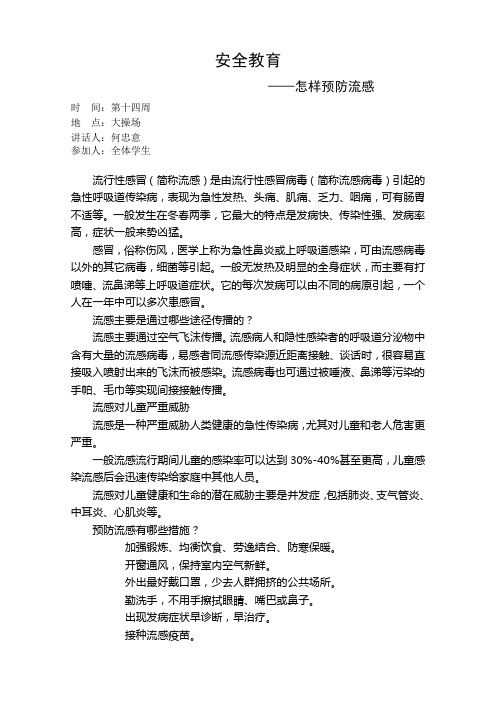 安全教育

——怎样预防流感

时　间：第十四周
地　点：大操场
讲话人：何忠意
参加人：全体学生

流行性感冒（简称流感）是由流行性感冒病毒（简称流感病毒）引起的急性呼吸道传染病，表现为急性发热、头痛、肌痛、乏力、咽痛，可有肠胃不适等。一般发生在冬春两季，它最大的特点是发病快、传染性强、发病率高，症状一般来势凶猛。

感冒，俗称伤风，医学上称为急性鼻炎或上呼吸道感染，可由流感病毒以外的其它病毒，细菌等引起。一般无发热及明显的全身症状，而主要有打喷嚏、流鼻涕等上呼吸道症状。它的每次发病可以由不同的病原引起，一个人在一年中可以多次患感冒。

流感主要是通过哪些途径传播的？

流感主要通过空气飞沫传播。流感病人和隐性感染者的呼吸道分泌物中含有大量的流感病毒，易感者同流感传染源近距离接触、谈话时，很容易直接吸入喷射出来的飞沫而被感染。流感病毒也可通过被唾液、鼻涕等污染的手帕、毛巾等实现间接接触传播。

流感对儿童严重威胁

流感是一种严重威胁人类健康的急性传染病，尤其对儿童和老人危害更严重。

一般流感流行期间儿童的感染率可以达到 30%-40%甚至更高，儿童感染流感后会迅速传染给家庭中其他人员。

流感对儿童健康和生命的潜在威胁主要是并发症，包括肺炎、支气管炎、中耳炎、心肌炎等。

预防流感有哪些措施？

加强锻炼、均衡饮食、劳逸结合、防寒保暖。

开窗通风，保持室内空气新鲜。

外出最好戴口罩，少去人群拥挤的公共场所。

勤洗手，不用手擦拭眼睛、嘴巴或鼻子。

出现发病症状早诊断，早治疗。

接种流感疫苗。